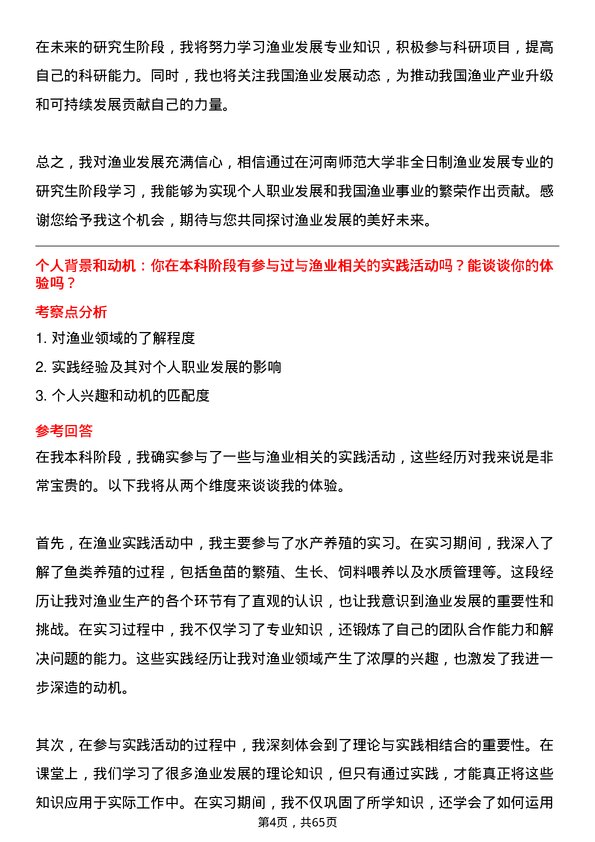 在未来的研究生阶段，我将努力学习渔业发展专业知识，积极参与科研项目，提高自己的科研能力。同时，我也将关注我国渔业发展动态，为推动我国渔业产业升级和可持续发展贡献自己的力量。

总之，我对渔业发展充满信心，相信通过在河南师范大学非全日制渔业发展专业的研究生阶段学习，我能够为实现个人职业发展和我国渔业事业的繁荣作出贡献。感谢您给予我这个机会，期待与您共同探讨渔业发展的美好未来。

个人背景和动机：你在本科阶段有参与过与渔业相关的实践活动吗？能谈谈你的体验吗？

考察点分析

1. 对渔业领域的了解程度

2. 实践经验及其对个人职业发展的影响

3. 个人兴趣和动机的匹配度

参考回答

在我本科阶段，我确实参与了一些与渔业相关的实践活动，这些经历对我来说是非常宝贵的。以下我将从两个维度来谈谈我的体验。

首先，在渔业实践活动中，我主要参与了水产养殖的实习。在实习期间，我深入了解了鱼类养殖的过程，包括鱼苗的繁殖、生长、饲料喂养以及水质管理等。这段经历让我对渔业生产的各个环节有了直观的认识，也让我意识到渔业发展的重要性和挑战。在实习过程中，我不仅学习了专业知识，还锻炼了自己的团队合作能力和解决问题的能力。这些实践经历让我对渔业领域产生了浓厚的兴趣，也激发了我进一步深造的动机。

其次，在参与实践活动的过程中，我深刻体会到了理论与实践相结合的重要性。在课堂上，我们学习了很多渔业发展的理论知识，但只有通过实践，才能真正将这些知识应用于实际工作中。在实习期间，我不仅巩固了所学知识，还学会了如何运用

第4页，共65页